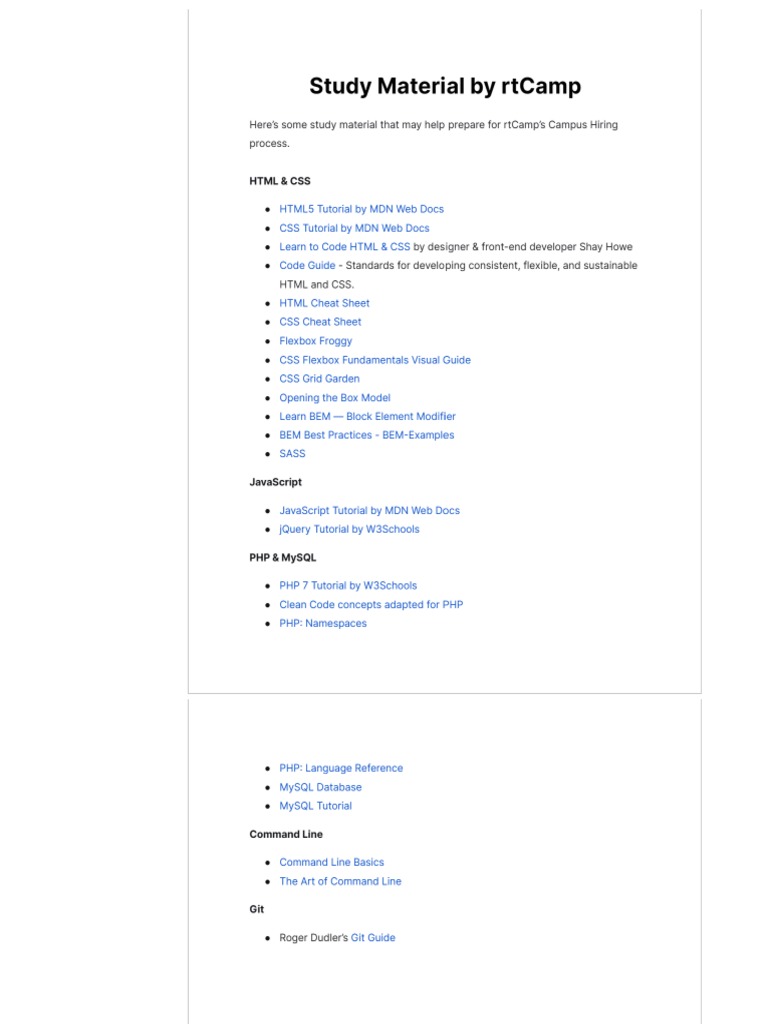 Study Material by rtCamp

Here's some study material that may help prepare for rtCamp's Campus Hiring process.

HTML & CSS

- HTML5 Tutorial by MDN Web Docs
- CSS Tutorial by MDN Web Docs
- Learn to Code HTML & CSS by designer & front-end developer Shay Howe
- Code Guide - Standards for developing consistent, flexible, and sustainable HTML and CSS.
- HTML Cheat Sheet
- CSS Cheat Sheet
- Flexbox Froggy
- CSS Flexbox Fundamentals Visual Guide
- CSS Grid Garden
- Opening the Box Model
- Learn BEM — Block Element Modifier
- BEM Best Practices - BEM-Examples
- SASS

JavaScript

- JavaScript Tutorial by MDN Web Docs
- jQuery Tutorial by W3Schools

PHP & MySQL

- PHP 7 Tutorial by W3Schools
- Clean Code concepts adapted for PHP
- PHP: Namespaces

- PHP: Language Reference
- MySQL Database
- MySQL Tutorial

Command Line

- Command Line Basics
- The Art of Command Line

Git

- Roger Dudler's Git Guide